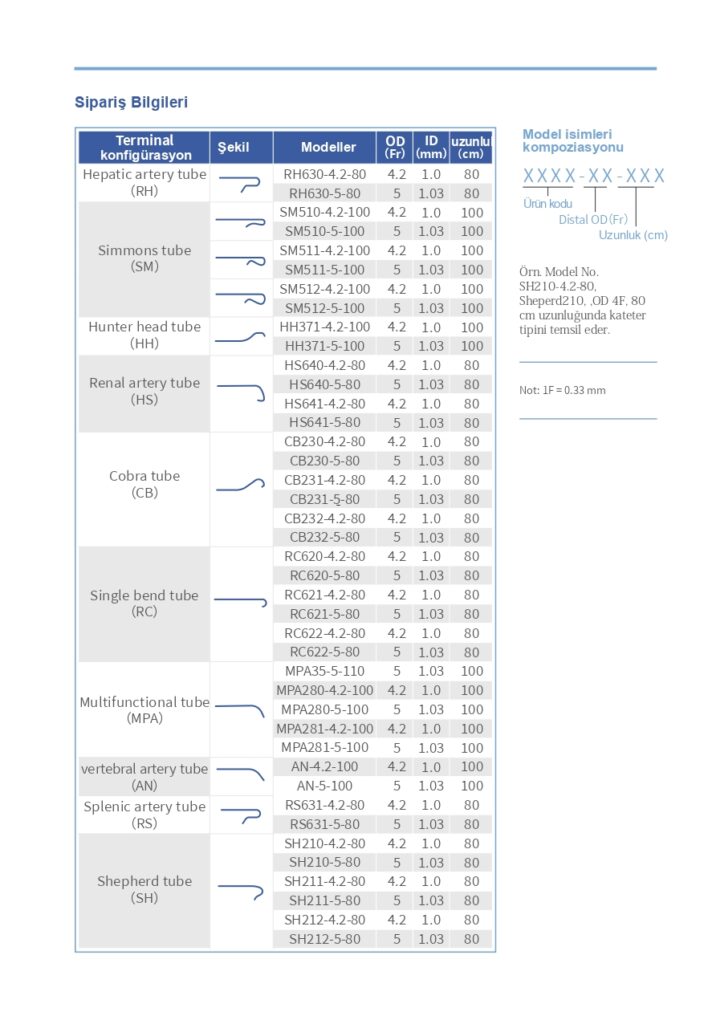 Sipariş Bilgileri

| Terminal konfigürasyon | Şekil | Modeller | OD (Fr) | ID (mm) | uzunluk (cm) |
|---|---|---|---|---|---|
| Hepatic artery tube (RH) | | RH630-4.2-80 | 4.2 | 1.0 | 80 |
| | | RH630-5-80 | 5 | 1.03 | 80 |
| Simmons tube (SM) | | SM510-4.2-100 | 4.2 | 1.0 | 100 |
| | | SM510-5-100 | 5 | 1.03 | 100 |
| | | SM511-4.2-100 | 4.2 | 1.0 | 100 |
| | | SM511-5-100 | 5 | 1.03 | 100 |
| | | SM512-4.2-100 | 4.2 | 1.0 | 100 |
| | | SM512-5-100 | 5 | 1.03 | 100 |
| Hunter head tube (HH) | | HH371-4.2-100 | 4.2 | 1.0 | 100 |
| | | HH371-5-100 | 5 | 1.03 | 100 |
| Renal artery tube (HS) | | HS640-4.2-80 | 4.2 | 1.0 | 80 |
| | | HS640-5-80 | 5 | 1.03 | 80 |
| | | HS641-4.2-80 | 4.2 | 1.0 | 80 |
| | | HS641-5-80 | 5 | 1.03 | 80 |
| Cobra tube (CB) | | CB230-4.2-80 | 4.2 | 1.0 | 80 |
| | | CB230-5-80 | 5 | 1.03 | 80 |
| | | CB231-4.2-80 | 4.2 | 1.0 | 80 |
| | | CB231-5-80 | 5 | 1.03 | 80 |
| | | CB232-4.2-80 | 4.2 | 1.0 | 80 |
| | | CB232-5-80 | 5 | 1.03 | 80 |
| Single bend tube (RC) | | RC620-4.2-80 | 4.2 | 1.0 | 80 |
| | | RC620-5-80 | 5 | 1.03 | 80 |
| | | RC621-4.2-80 | 4.2 | 1.0 | 80 |
| | | RC621-5-80 | 5 | 1.03 | 80 |
| | | RC622-4.2-80 | 4.2 | 1.0 | 80 |
| | | RC622-5-80 | 5 | 1.03 | 80 |
| Multifunctional tube (MPA) | | MPA35-5-110 | 5 | 1.03 | 100 |
| | | MPA280-4.2-100 | 4.2 | 1.0 | 100 |
| | | MPA280-5-100 | 5 | 1.03 | 100 |
| | | MPA281-4.2-100 | 4.2 | 1.0 | 100 |
| | | MPA281-5-100 | 5 | 1.03 | 100 |
| vertebral artery tube (AN) | | AN-4.2-100 | 4.2 | 1.0 | 100 |
| | | AN-5-100 | 5 | 1.03 | 100 |
| Splenic artery tube (RS) | | RS631-4.2-80 | 4.2 | 1.0 | 80 |
| | | RS631-5-80 | 5 | 1.03 | 80 |
| Shepherd tube (SH) | | SH210-4.2-80 | 4.2 | 1.0 | 80 |
| | | SH210-5-80 | 5 | 1.03 | 80 |
| | | SH211-4.2-80 | 4.2 | 1.0 | 80 |
| | | SH211-5-80 | 5 | 1.03 | 80 |
| | | SH212-4.2-80 | 4.2 | 1.0 | 80 |
| | | SH212-5-80 | 5 | 1.03 | 80 |

Model isimleri kompoziasyonu

XXXX-XX-XXX
Ürün kodu
Distal OD (Fr)
Uzunluk (cm)

Örn. Model No. SH210-4.2-80, Sheperd210, ,OD 4F, 80 cm uzunluğunda kateter tipini temsil eder.

Not: 1F = 0.33 mm